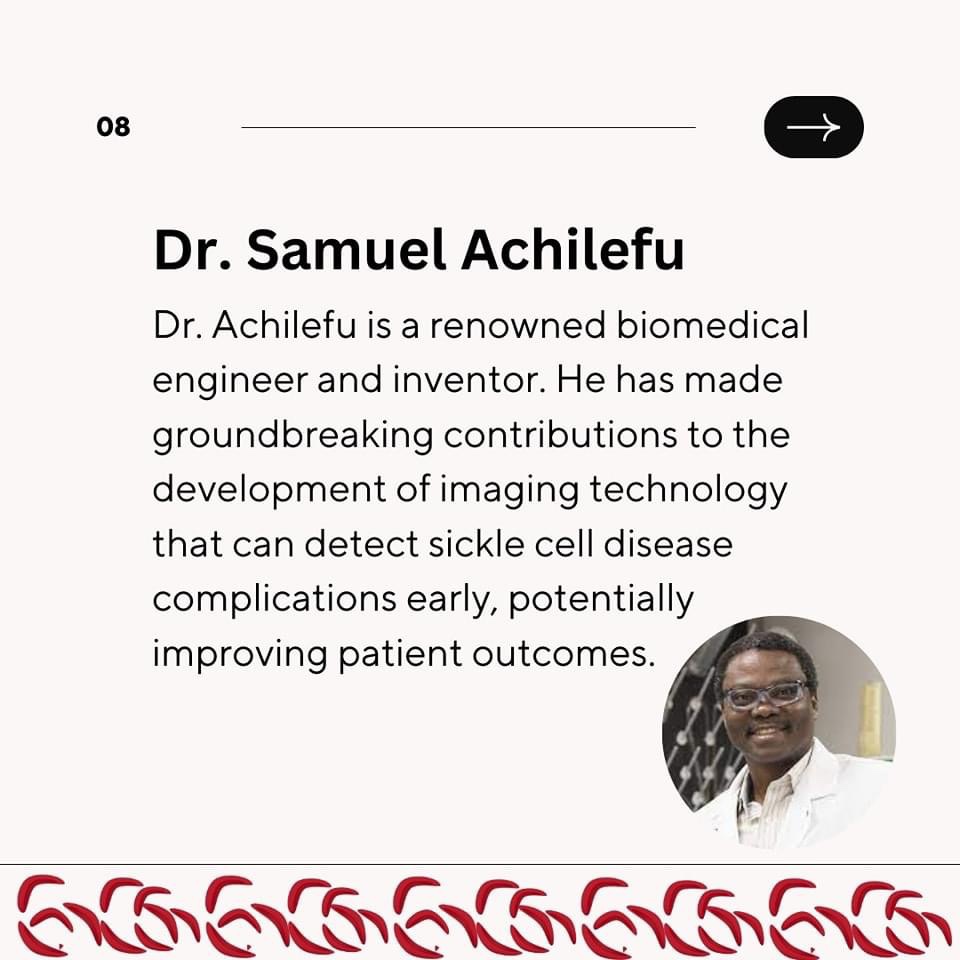 08

Dr. Samuel Achilefu

Dr. Achilefu is a renowned biomedical engineer and inventor. He has made groundbreaking contributions to the development of imaging technology that can detect sickle cell disease complications early, potentially improving patient outcomes.